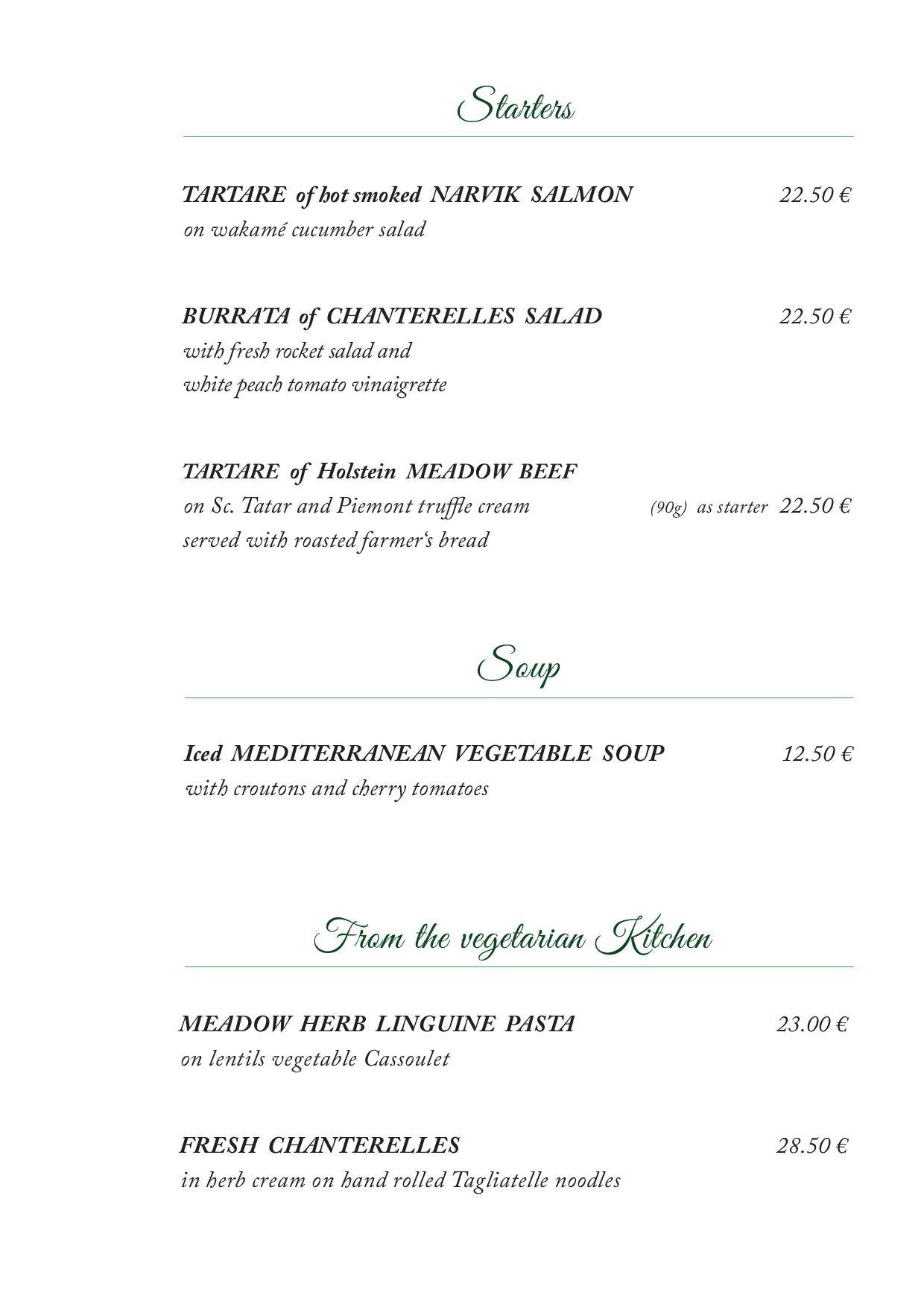 Starters

TARTARE of hot smoked NARVIK SALMON 22.50 €
on wakamé cucumber salad

BURRATA of CHANTERELLES SALAD 22.50 €
with fresh rocket salad and
white peach tomato vinaigrette

TARTARE of Holstein MEADOW BEEF
on Sc. Tatar and Piemont truffle cream (90g) as starter 22.50 €
served with roasted farmer's bread

Soup

Iced MEDITERRANEAN VEGETABLE SOUP 12.50 €
with croutons and cherry tomatoes

From the vegetarian Kitchen

MEADOW HERB LINGUINE PASTA 23.00 €
on lentils vegetable Cassoulet

FRESH CHANTERELLES 28.50 €
in herb cream on hand rolled Tagliatelle noodles